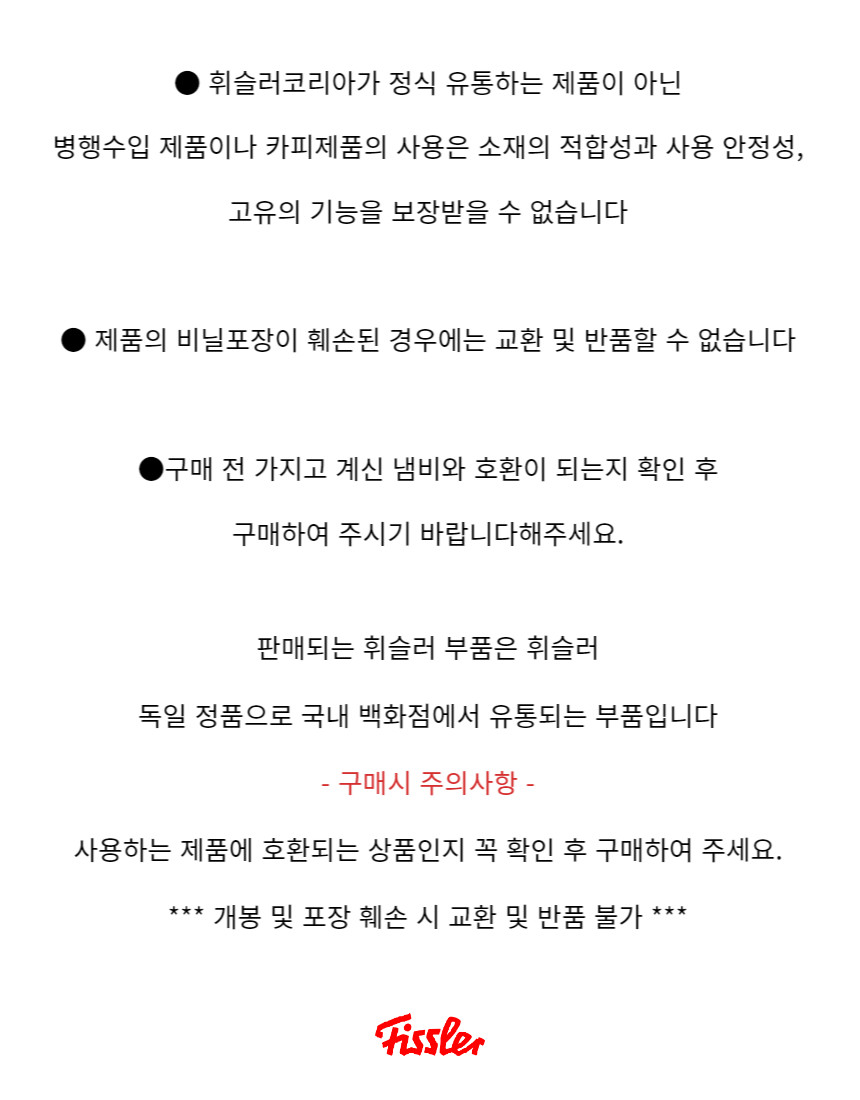 ● 휘슬러코리아가 정식 유통하는 제품이 아닌
병행수입 제품이나 카피제품의 사용은 소재의 적합성과 사용 안정성,
고유의 기능을 보장받을 수 없습니다

● 제품의 비닐포장이 훼손된 경우에는 교환 및 반품할 수 없습니다

●구매 전 가지고 계신 냄비와 호환이 되는지 확인 후
구매하여 주시기 바랍니다해주세요.

판매되는 휘슬러 부품은 휘슬러
독일 정품으로 국내 백화점에서 유통되는 부품입니다

- 구매시 주의사항 -

사용하는 제품에 호환되는 상품인지 꼭 확인 후 구매하여 주세요.

*** 개봉 및 포장 훼손 시 교환 및 반품 불가 ***

Fissler